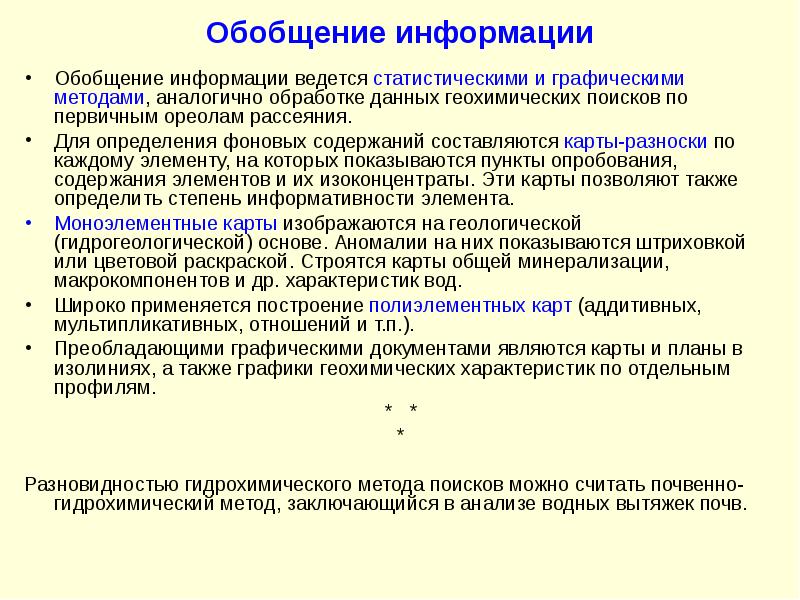 Обобщение информации

• Обобщение информации ведется статистическими и графическими методами, аналогично обработке данных геохимических поисков по первичным ореолам рассеяния.

• Для определения фоновых содержаний составляются карты-разноски по каждому элементу, на которых показываются пункты опробования, содержания элементов и их изоконцентраты. Эти карты позволяют также определить степень информативности элемента.

• Моноэлементные карты изображаются на геологической (гидрогеологической) основе. Аномалии на них показываются штриховкой или цветовой раскраской. Строятся карты общей минерализации, макрокомпонентов и др. характеристик вод.

• Широко применяется построение полиэлементных карт (аддитивных, мультипликативных, отношений и т.п.).

• Преобладающими графическими документами являются карты и планы в изолиниях, а также графики геохимических характеристик по отдельным профилям.

* *
*

Разновидностью гидрохимического метода поисков можно считать почвенно-гидрохимический метод, заключающийся в анализе водных вытяжек почв.